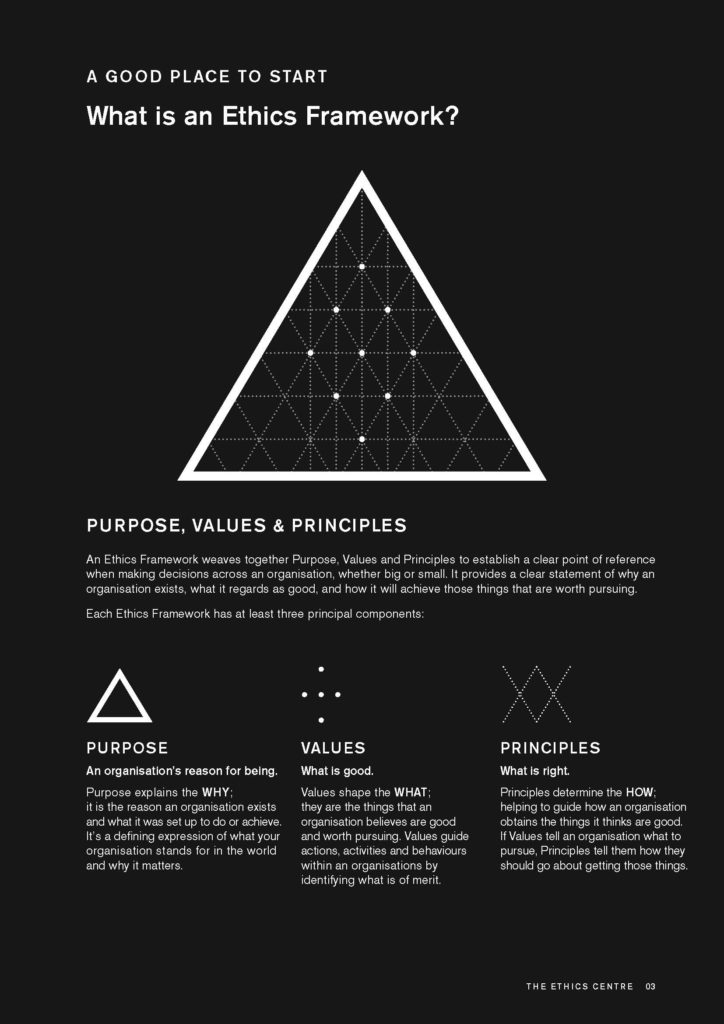 A GOOD PLACE TO START

What is an Ethics Framework?

PURPOSE, VALUES & PRINCIPLES

An Ethics Framework weaves together Purpose, Values and Principles to establish a clear point of reference when making decisions across an organisation, whether big or small. It provides a clear statement of why an organisation exists, what it regards as good, and how it will achieve those things that are worth pursuing.

Each Ethics Framework has at least three principal components:

PURPOSE

An organisation's reason for being.

Purpose explains the WHY; it is the reason an organisation exists and what it was set up to do or achieve. It's a defining expression of what your organisation stands for in the world and why it matters.

VALUES

What is good.

Values shape the WHAT; they are the things that an organisation believes are good and worth pursuing. Values guide actions, activities and behaviours within an organisations by identifying what is of merit.

PRINCIPLES

What is right.

Principles determine the HOW; helping to guide how an organisation obtains the things it thinks are good. If Values tell an organisation what to pursue, Principles tell them how they should go about getting those things.

THE ETHICS CENTRE 03